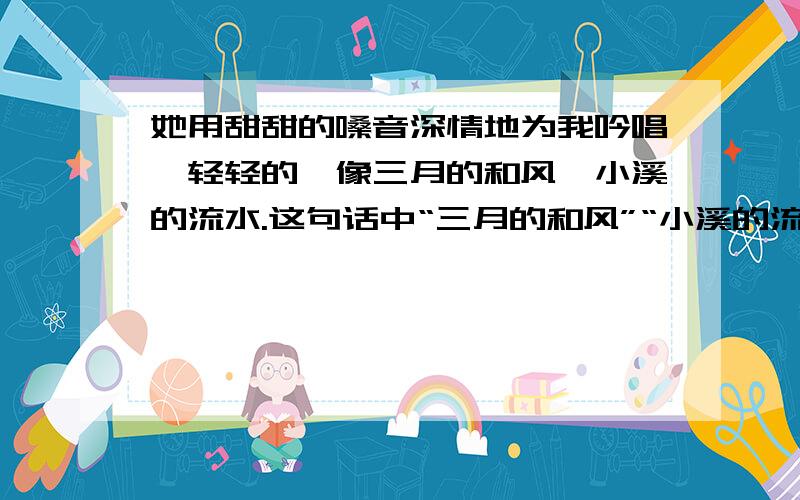 她用甜甜的嗓音深情地为我吟唱,轻轻的,像三月的和风,小溪的流水.这句话中“三月的和风”“小溪的流